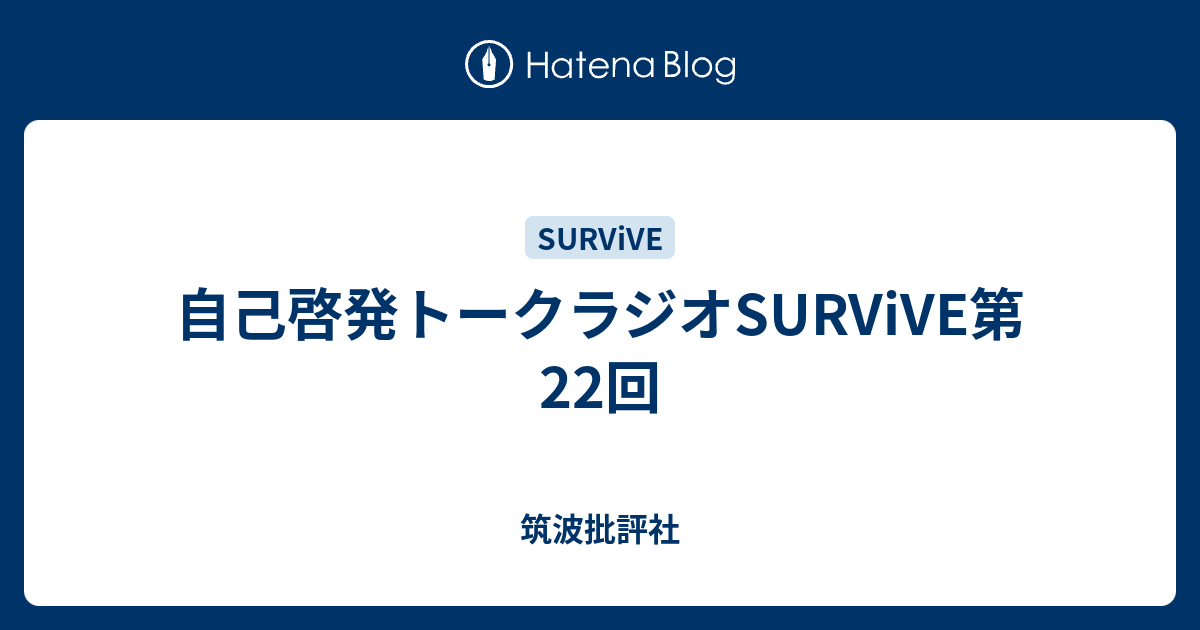 Hatena Blog

SURViVE

自己啓発トークラジオSURViVE第22回

筑波批評社